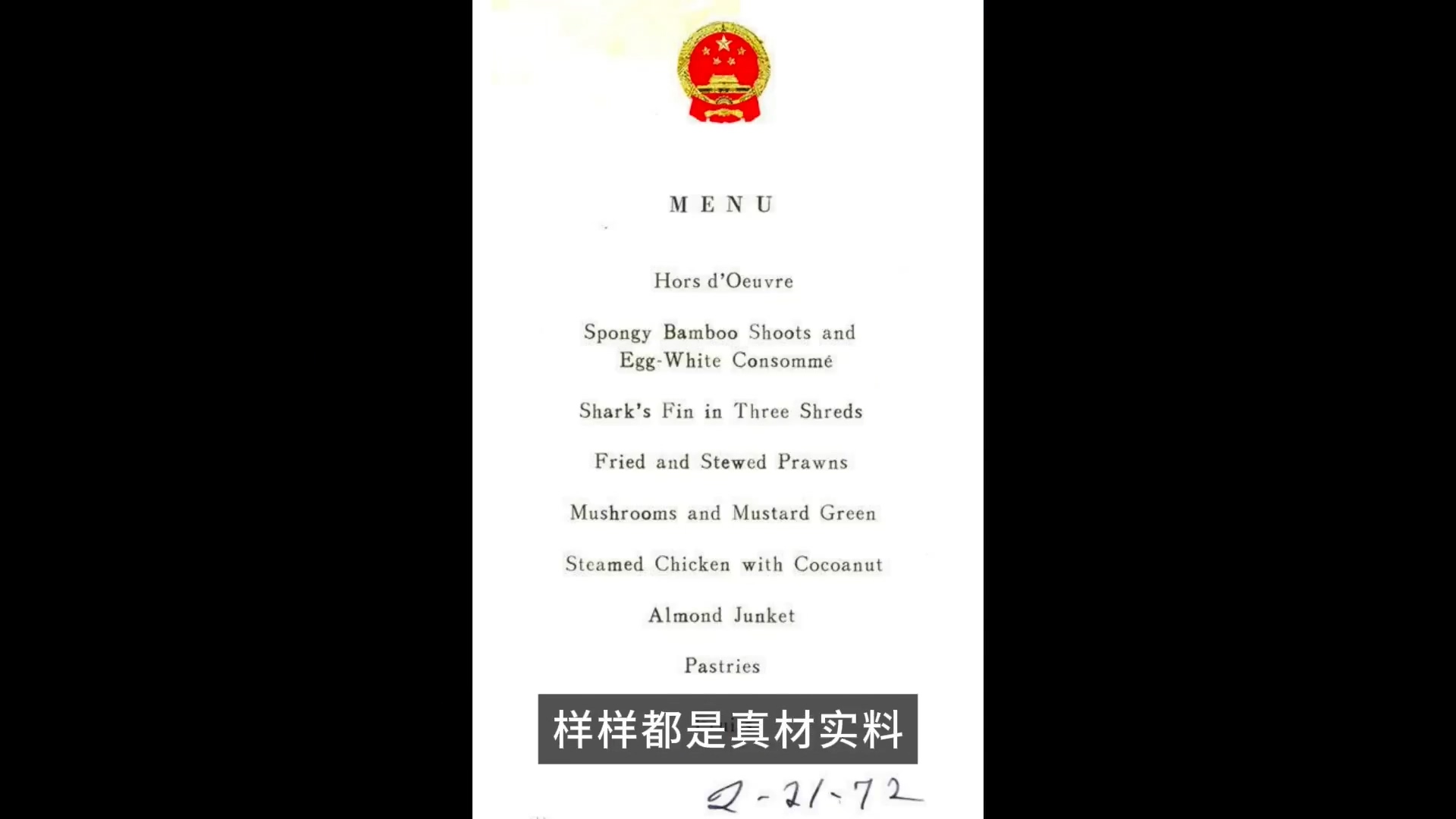 MENU

Hors d'Oeuvre

Spongy Bamboo Shoots and Egg-White Consommé

Shark's Fin in Three Shreds

Fried and Stewed Prawns

Mushrooms and Mustard Green

Steamed Chicken with Cocoanut

Almond Junket

Pastries

样样都是真材实料

2-21-72